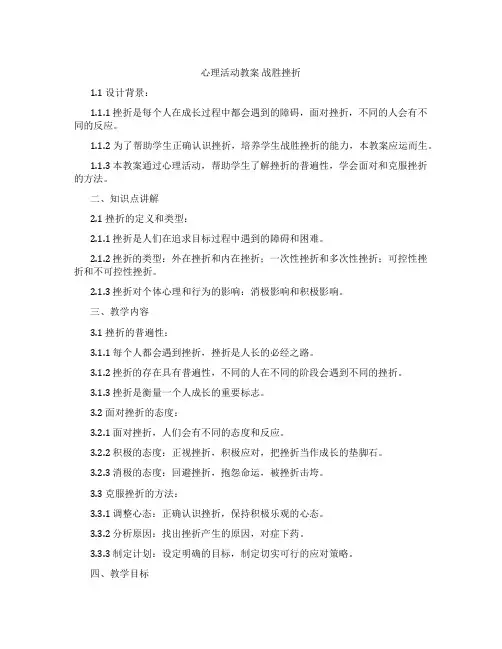 心理活动教案 战胜挫折

1.1 设计背景：

1.1.1 挫折是每个人在成长过程中都会遇到的障碍，面对挫折，不同的人会有不同的反应。

1.1.2 为了帮助学生正确认识挫折，培养学生战胜挫折的能力，本教案应运而生。

1.1.3 本教案通过心理活动，帮助学生了解挫折的普遍性，学会面对和克服挫折的方法。

二、知识点讲解

2.1 挫折的定义和类型：

2.1.1 挫折是人们在追求目标过程中遇到的障碍和困难。

2.1.2 挫折的类型：外在挫折和内在挫折；一次性挫折和多次性挫折；可控性挫折和不可控性挫折。

2.1.3 挫折对个体心理和行为的影响：消极影响和积极影响。

三、教学内容

3.1 挫折的普遍性：

3.1.1 每个人都会遇到挫折，挫折是人长的必经之路。

3.1.2 挫折的存在具有普遍性，不同的人在不同的阶段会遇到不同的挫折。

3.1.3 挫折是衡量一个人成长的重要标志。

3.2 面对挫折的态度：

3.2.1 面对挫折，人们会有不同的态度和反应。

3.2.2 积极的态度：正视挫折，积极应对，把挫折当作成长的垫脚石。

3.2.3 消极的态度：回避挫折，抱怨命运，被挫折击垮。

3.3 克服挫折的方法：

3.3.1 调整心态：正确认识挫折，保持积极乐观的心态。

3.3.2 分析原因：找出挫折产生的原因，对症下药。

3.3.3 制定计划：设定明确的目标，制定切实可行的应对策略。

四、教学目标